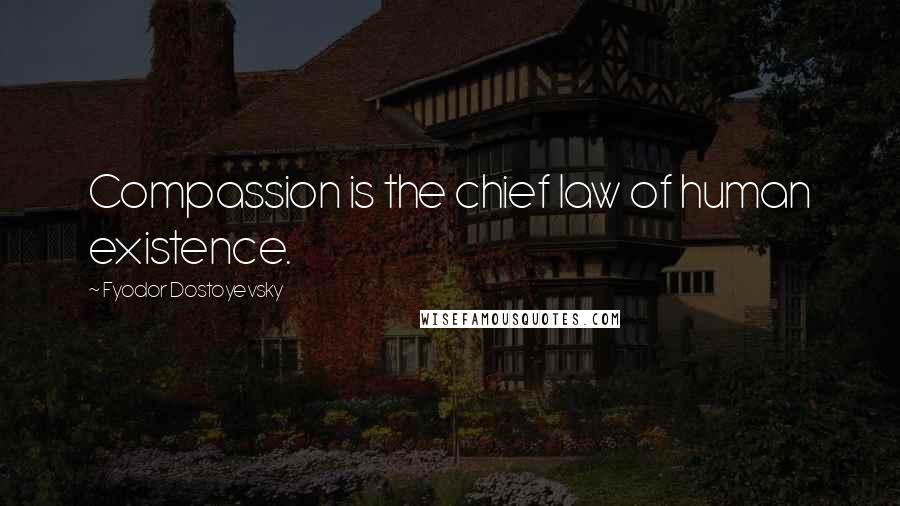 Compassion is the chief law of human existence.

~ Fyodor Dostoyevsky

WISEFAMOUSQUOTES.COM